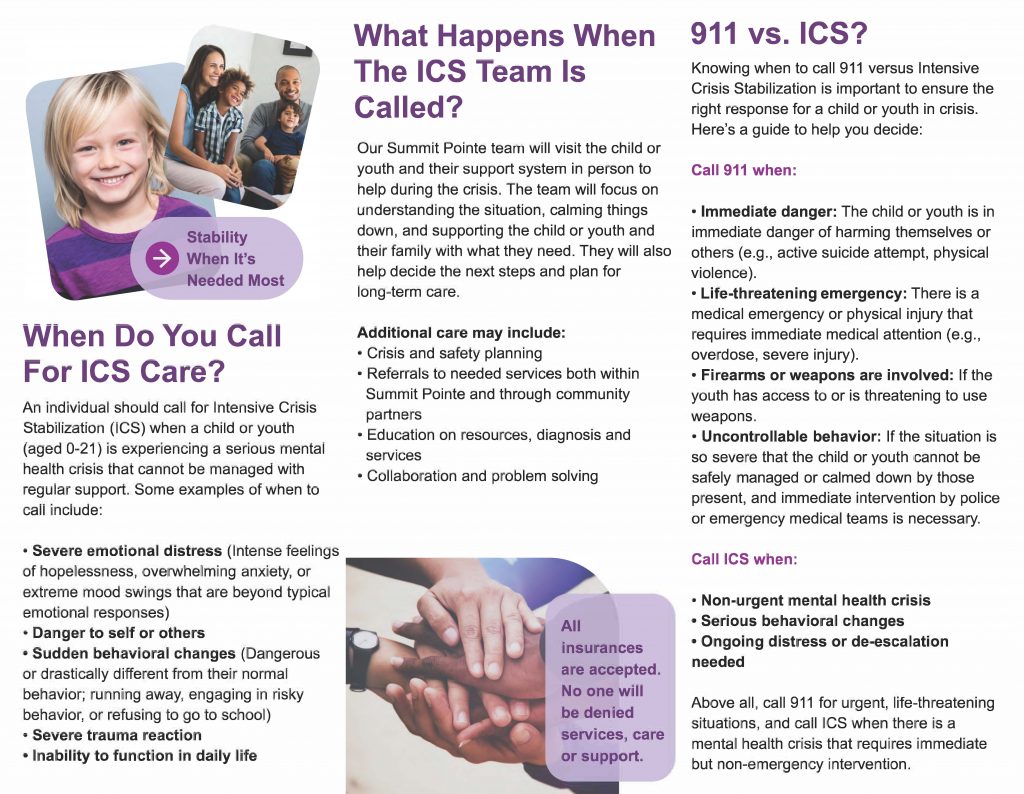 Stability When It's Needed Most

When Do You Call For ICS Care?

An individual should call for Intensive Crisis Stabilization (ICS) when a child or youth (aged 0-21) is experiencing a serious mental health crisis that cannot be managed with regular support. Some examples of when to call include:

• Severe emotional distress (Intense feelings of hopelessness, overwhelming anxiety, or extreme mood swings that are beyond typical emotional responses)
• Danger to self or others
• Sudden behavioral changes (Dangerous or drastically different from their normal behavior; running away, engaging in risky behavior, or refusing to go to school)
• Severe trauma reaction
• Inability to function in daily life

What Happens When The ICS Team Is Called?

Our Summit Pointe team will visit the child or youth and their support system in person to help during the crisis. The team will focus on understanding the situation, calming things down, and supporting the child or youth and their family with what they need. They will also help decide the next steps and plan for long-term care.

Additional care may include:
• Crisis and safety planning
• Referrals to needed services both within Summit Pointe and through community partners
• Education on resources, diagnosis and services
• Collaboration and problem solving

All insurances are accepted. No one will be denied services, care or support.

911 vs. ICS?

Knowing when to call 911 versus Intensive Crisis Stabilization is important to ensure the right response for a child or youth in crisis. Here's a guide to help you decide:

Call 911 when:

• Immediate danger: The child or youth is in immediate danger of harming themselves or others (e.g., active suicide attempt, physical violence).
• Life-threatening emergency: There is a medical emergency or physical injury that requires immediate medical attention (e.g., overdose, severe injury).
• Firearms or weapons are involved: If the youth has access to or is threatening to use weapons.
• Uncontrollable behavior: If the situation is so severe that the child or youth cannot be safely managed or calmed down by those present, and immediate intervention by police or emergency medical teams is necessary.

Call ICS when:

• Non-urgent mental health crisis
• Serious behavioral changes
• Ongoing distress or de-escalation needed

Above all, call 911 for urgent, life-threatening situations, and call ICS when there is a mental health crisis that requires immediate but non-emergency intervention.